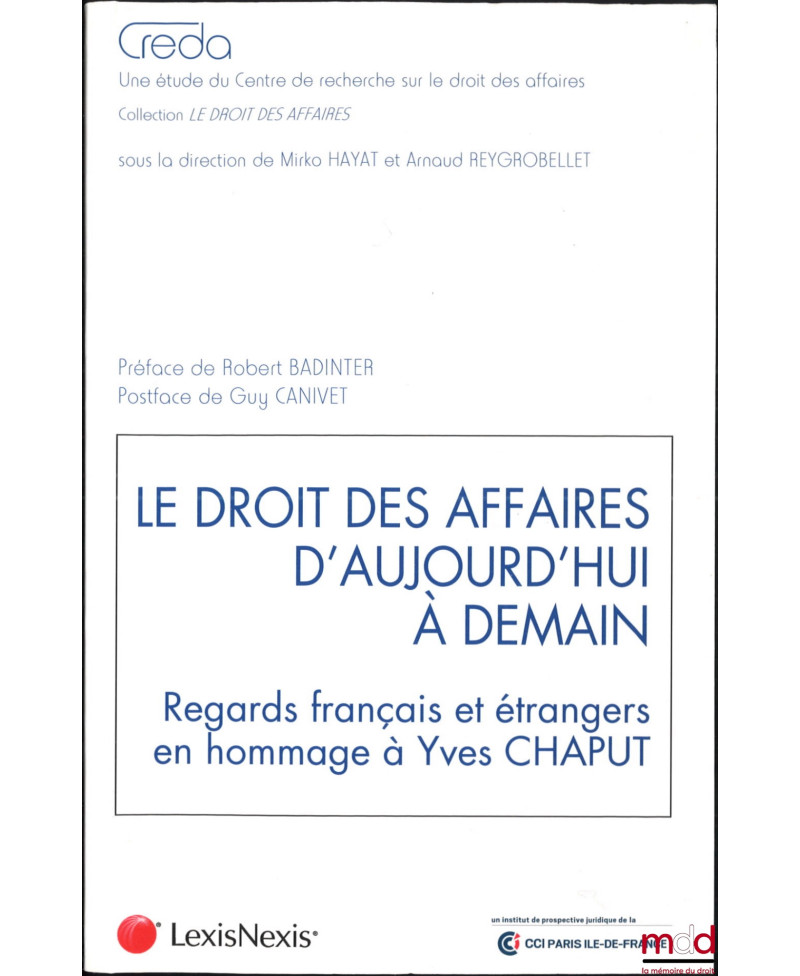 Creda

Une étude du Centre de recherche sur le droit des affaires

Collection LE DROIT DES AFFAIRES

sous la direction de Mirko HAYAT et Arnaud REYGROBELLET

Préface de Robert BADINTER
Postface de Guy CANIVET

LE DROIT DES AFFAIRES
D'AUJOURD'HUI
À DEMAIN

Regards français et étrangers
en hommage à Yves CHAPUT

LexisNexis®

un institut de prospective juridique de la

CCI PARIS ILE-DE-FRANCE

mdd
la mémoire du droit